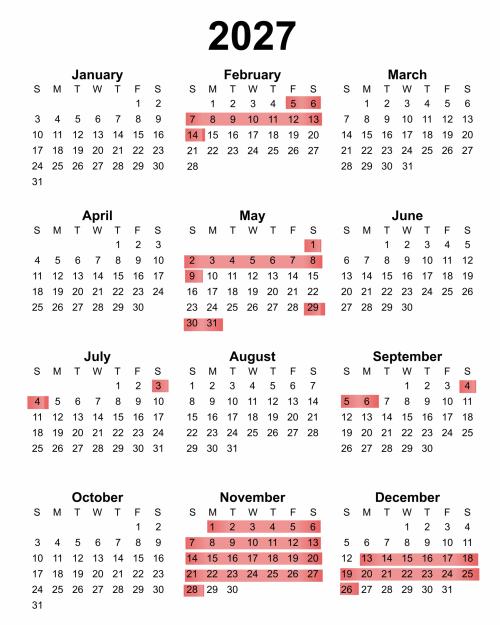 2027

January

| S | M | T | W | T | F | S |
|---|---|---|---|---|---|---|
| | | | | | 1 | 2 |
| 3 | 4 | 5 | 6 | 7 | 8 | 9 |
| 10 | 11 | 12 | 13 | 14 | 15 | 16 |
| 17 | 18 | 19 | 20 | 21 | 22 | 23 |
| 24 | 25 | 26 | 27 | 28 | 29 | 30 |
| 31 | | | | | | |

February

| S | M | T | W | T | F | S |
|---|---|---|---|---|---|---|
| | 1 | 2 | 3 | 4 | 5 | 6 |
| 7 | 8 | 9 | 10 | 11 | 12 | 13 |
| 14 | 15 | 16 | 17 | 18 | 19 | 20 |
| 21 | 22 | 23 | 24 | 25 | 26 | 27 |
| 28 | | | | | | |

March

| S | M | T | W | T | F | S |
|---|---|---|---|---|---|---|
| | 1 | 2 | 3 | 4 | 5 | 6 |
| 7 | 8 | 9 | 10 | 11 | 12 | 13 |
| 14 | 15 | 16 | 17 | 18 | 19 | 20 |
| 21 | 22 | 23 | 24 | 25 | 26 | 27 |
| 28 | 29 | 30 | 31 | | | |

April

| S | M | T | W | T | F | S |
|---|---|---|---|---|---|---|
| | | | | 1 | 2 | 3 |
| 4 | 5 | 6 | 7 | 8 | 9 | 10 |
| 11 | 12 | 13 | 14 | 15 | 16 | 17 |
| 18 | 19 | 20 | 21 | 22 | 23 | 24 |
| 25 | 26 | 27 | 28 | 29 | 30 | |

May

| S | M | T | W | T | F | S |
|---|---|---|---|---|---|---|
| | | | | | | 1 |
| 2 | 3 | 4 | 5 | 6 | 7 | 8 |
| 9 | 10 | 11 | 12 | 13 | 14 | 15 |
| 16 | 17 | 18 | 19 | 20 | 21 | 22 |
| 23 | 24 | 25 | 26 | 27 | 28 | 29 |
| 30 | 31 | | | | | |

June

| S | M | T | W | T | F | S |
|---|---|---|---|---|---|---|
| | | 1 | 2 | 3 | 4 | 5 |
| 6 | 7 | 8 | 9 | 10 | 11 | 12 |
| 13 | 14 | 15 | 16 | 17 | 18 | 19 |
| 20 | 21 | 22 | 23 | 24 | 25 | 26 |
| 27 | 28 | 29 | 30 | | | |

July

| S | M | T | W | T | F | S |
|---|---|---|---|---|---|---|
| | | | | 1 | 2 | 3 |
| 4 | 5 | 6 | 7 | 8 | 9 | 10 |
| 11 | 12 | 13 | 14 | 15 | 16 | 17 |
| 18 | 19 | 20 | 21 | 22 | 23 | 24 |
| 25 | 26 | 27 | 28 | 29 | 30 | 31 |

August

| S | M | T | W | T | F | S |
|---|---|---|---|---|---|---|
| 1 | 2 | 3 | 4 | 5 | 6 | 7 |
| 8 | 9 | 10 | 11 | 12 | 13 | 14 |
| 15 | 16 | 17 | 18 | 19 | 20 | 21 |
| 22 | 23 | 24 | 25 | 26 | 27 | 28 |
| 29 | 30 | 31 | | | | |

September

| S | M | T | W | T | F | S |
|---|---|---|---|---|---|---|
| | | | 1 | 2 | 3 | 4 |
| 5 | 6 | 7 | 8 | 9 | 10 | 11 |
| 12 | 13 | 14 | 15 | 16 | 17 | 18 |
| 19 | 20 | 21 | 22 | 23 | 24 | 25 |
| 26 | 27 | 28 | 29 | 30 | | |

October

| S | M | T | W | T | F | S |
|---|---|---|---|---|---|---|
| | | | | | 1 | 2 |
| 3 | 4 | 5 | 6 | 7 | 8 | 9 |
| 10 | 11 | 12 | 13 | 14 | 15 | 16 |
| 17 | 18 | 19 | 20 | 21 | 22 | 23 |
| 24 | 25 | 26 | 27 | 28 | 29 | 30 |
| 31 | | | | | | |

November

| S | M | T | W | T | F | S |
|---|---|---|---|---|---|---|
| | 1 | 2 | 3 | 4 | 5 | 6 |
| 7 | 8 | 9 | 10 | 11 | 12 | 13 |
| 14 | 15 | 16 | 17 | 18 | 19 | 20 |
| 21 | 22 | 23 | 24 | 25 | 26 | 27 |
| 28 | 29 | 30 | | | | |

December

| S | M | T | W | T | F | S |
|---|---|---|---|---|---|---|
| | | | 1 | 2 | 3 | 4 |
| 5 | 6 | 7 | 8 | 9 | 10 | 11 |
| 12 | 13 | 14 | 15 | 16 | 17 | 18 |
| 19 | 20 | 21 | 22 | 23 | 24 | 25 |
| 26 | 27 | 28 | 29 | 30 | 31 | |